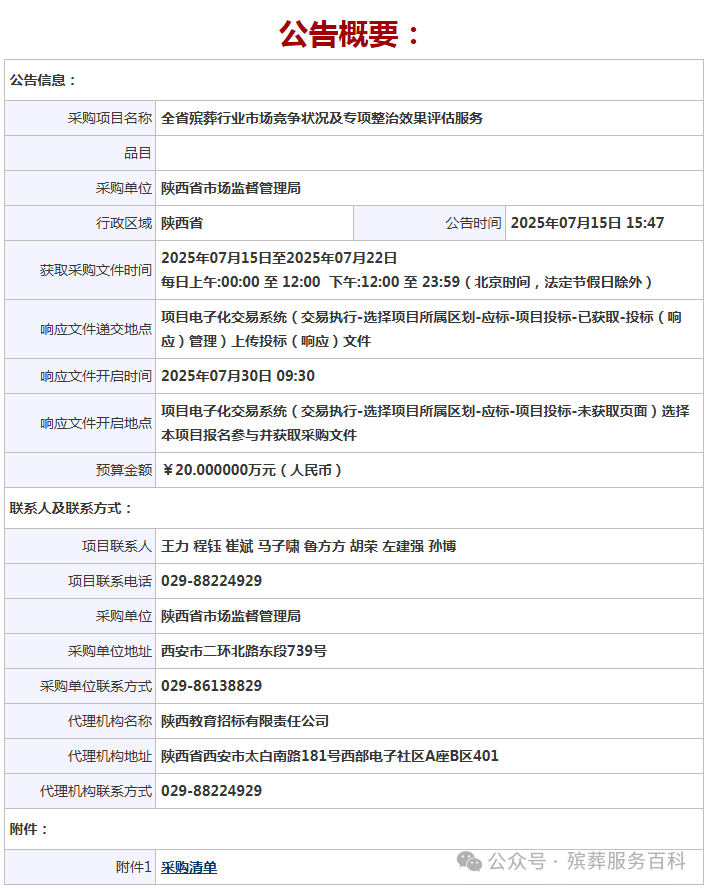 公告概要：

公告信息：

| 采购项目名称 | 全省殡葬行业市场竞争状况及专项整治效果评估服务 | | |
|---|---|---|---|
| 品目 | | | |
| 采购单位 | 陕西省市场监督管理局 | | |
| 行政区域 | 陕西省 | 公告时间 | 2025年07月15日 15:47 |
| 获取采购文件时间 | 2025年07月15日至2025年07月22日 每日上午:00:00 至 12:00 下午:12:00 至 23:59（北京时间，法定节假日除外） | | |
| 响应文件递交地点 | 项目电子化交易系统（交易执行-选择项目所属区划-应标-项目投标-已获取-投标（响应）管理）上传投标（响应）文件 | | |
| 响应文件开启时间 | 2025年07月30日 09:30 | | |
| 响应文件开启地点 | 项目电子化交易系统（交易执行-选择项目所属区划-应标-项目投标-未获取页面）选择本项目报名参与并获取采购文件 | | |
| 预算金额 | ￥20.000000万元（人民币） | | |

联系人及联系方式：

| 项目联系人 | 王力 程钰 崔斌 马子啸 鲁方方 胡荣 左建强 孙博 |
|---|---|
| 项目联系电话 | 029-88224929 |
| 采购单位 | 陕西省市场监督管理局 |
| 采购单位地址 | 西安市二环北路东段739号 |
| 采购单位联系方式 | 029-86138829 |
| 代理机构名称 | 陕西教育招标有限责任公司 |
| 代理机构地址 | 陕西省西安市太白南路181号西部电子社区A座B区401 |
| 代理机构联系方式 | 029-88224929 |

附件：

| 附件1 | 采购清单 |
|---|---|

公众号 · 殡葬服务百科